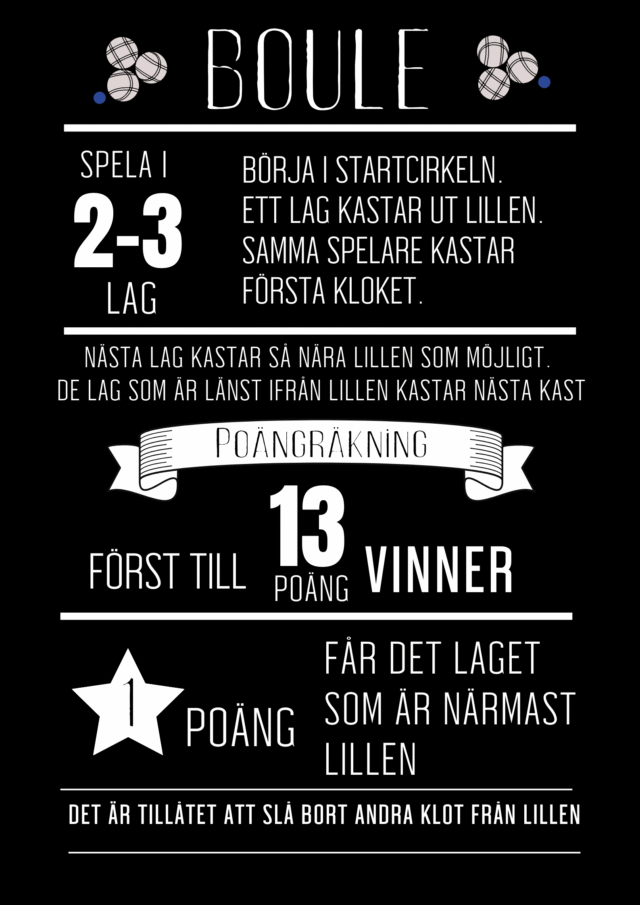 BOULE

SPELA I
2-3
LAG

BÖRJA I STARTCIRKELN. ETT LAG KASTAR UT LILLEN. SAMMA SPELARE KASTAR FÖRSTA KLOKET.

NÄSTA LAG KASTAR SÅ NÄRA LILLEN SOM MÖJLIGT. DE LAG SOM ÄR LÄNST IFRÅN LILLEN KASTAR NÄSTA KAST

POÄNGRÄKNING

FÖRST TILL 13 POÄNG VINNER

1 POÄNG

FÅR DET LAGET SOM ÄR NÄRMAST LILLEN

DET ÄR TILLÅTET ATT SLÅ BORT ANDRA KLOT FRÅN LILLEN